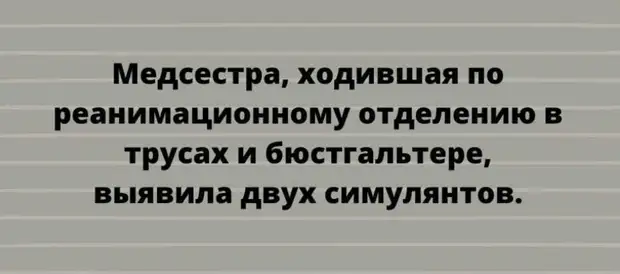 Медсестра, ходившая по реанимационному отделению в трусах и бюстгальтере, выявила двух симулянтов.